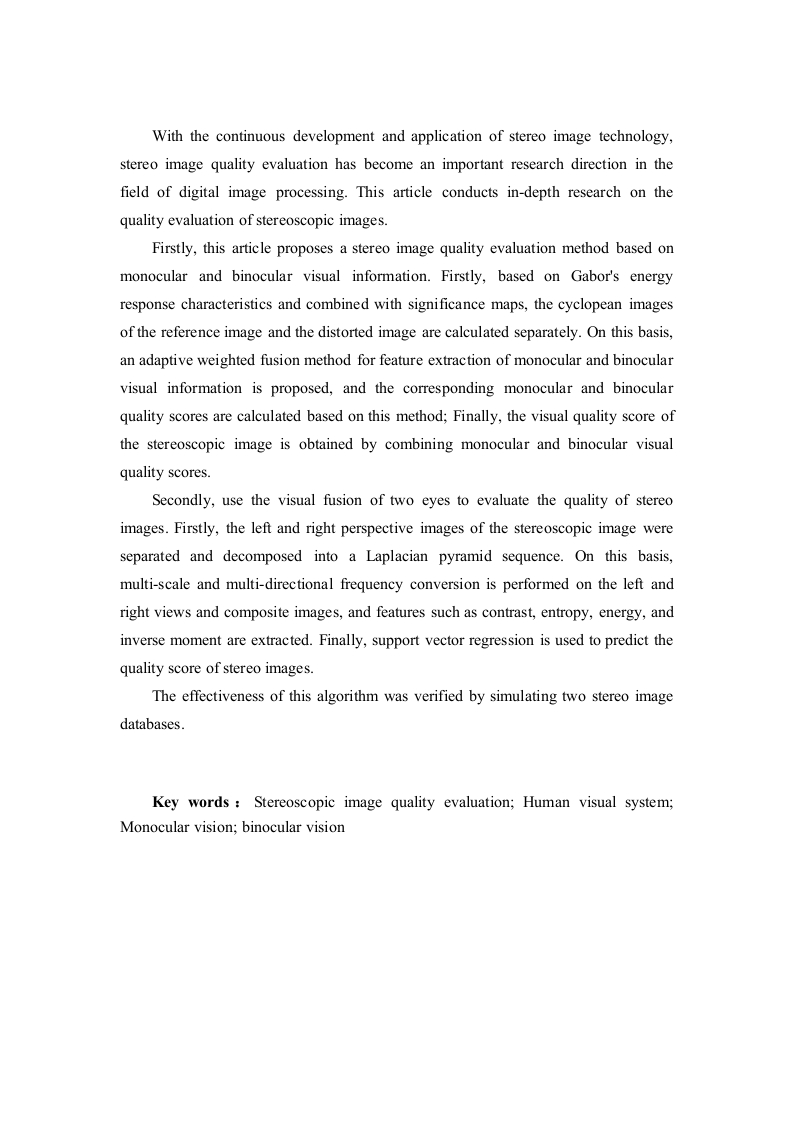 With the continuous development and application of stereo image technology, stereo image quality evaluation has become an important research direction in the field of digital image processing. This article conducts in-depth research on the quality evaluation of stereoscopic images.

Firstly, this article proposes a stereo image quality evaluation method based on monocular and binocular visual information. Firstly, based on Gabor's energy response characteristics and combined with significance maps, the cyclopean images of the reference image and the distorted image are calculated separately. On this basis, an adaptive weighted fusion method for feature extraction of monocular and binocular visual information is proposed, and the corresponding monocular and binocular quality scores are calculated based on this method; Finally, the visual quality score of the stereoscopic image is obtained by combining monocular and binocular visual quality scores.

Secondly, use the visual fusion of two eyes to evaluate the quality of stereo images. Firstly, the left and right perspective images of the stereoscopic image were separated and decomposed into a Laplacian pyramid sequence. On this basis, multi-scale and multi-directional frequency conversion is performed on the left and right views and composite images, and features such as contrast, entropy, energy, and inverse moment are extracted. Finally, support vector regression is used to predict the quality score of stereo images.

The effectiveness of this algorithm was verified by simulating two stereo image databases.

Key words： Stereoscopic image quality evaluation; Human visual system; Monocular vision; binocular vision